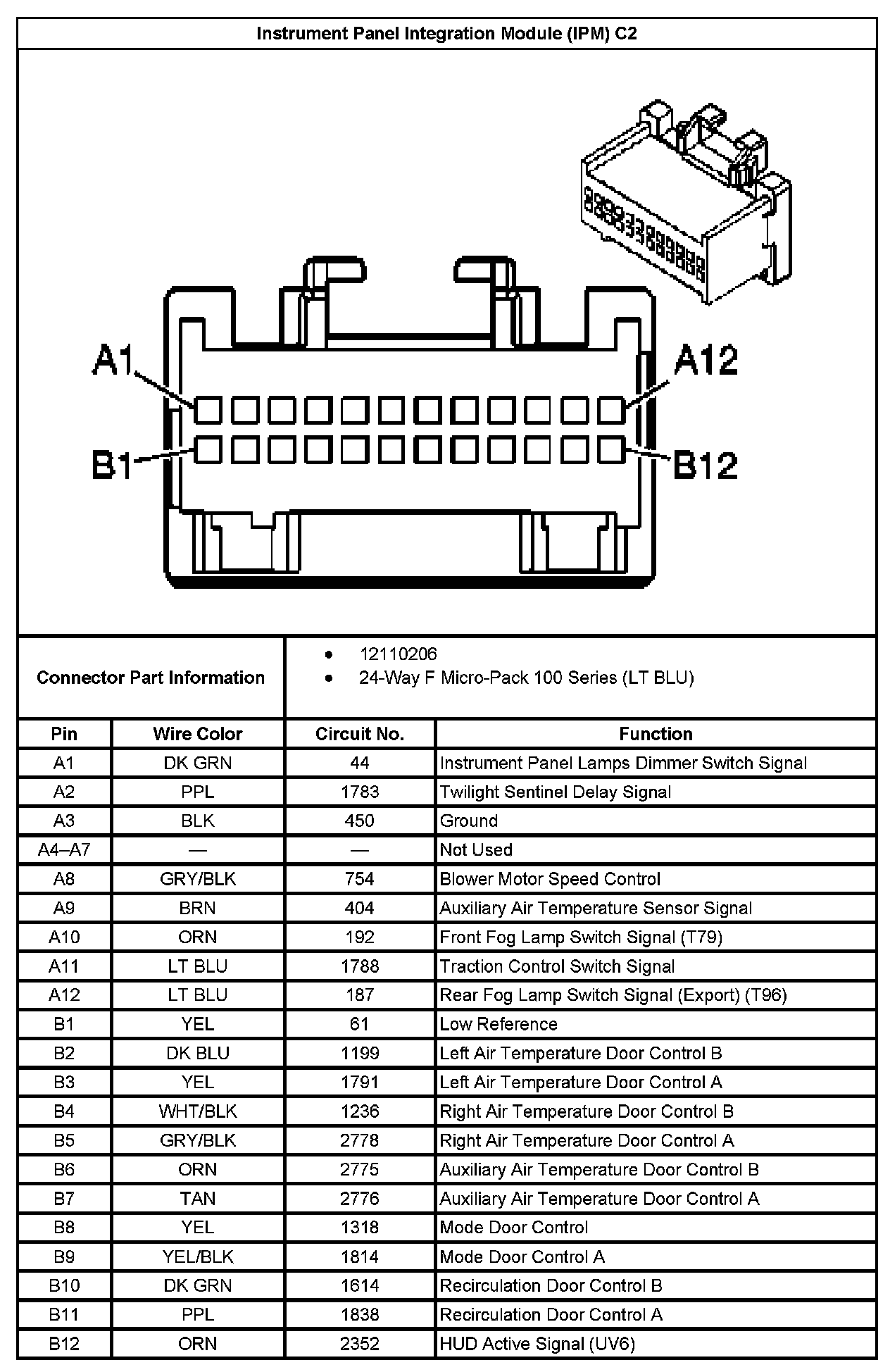 Instrument Panel Integration Module (IPM) C2

A1
A12
B1
B12

Connector Part Information
• 12110206
• 24-Way F Micro-Pack 100 Series (LT BLU)

| Pin | Wire Color | Circuit No. | Function |
|---|---|---|---|
| A1 | DK GRN | 44 | Instrument Panel Lamps Dimmer Switch Signal |
| A2 | PPL | 1783 | Twilight Sentinel Delay Signal |
| A3 | BLK | 450 | Ground |
| A4–A7 | — | — | Not Used |
| A8 | GRY/BLK | 754 | Blower Motor Speed Control |
| A9 | BRN | 404 | Auxiliary Air Temperature Sensor Signal |
| A10 | ORN | 192 | Front Fog Lamp Switch Signal (T79) |
| A11 | LT BLU | 1788 | Traction Control Switch Signal |
| A12 | LT BLU | 187 | Rear Fog Lamp Switch Signal (Export) (T96) |
| B1 | YEL | 61 | Low Reference |
| B2 | DK BLU | 1199 | Left Air Temperature Door Control B |
| B3 | YEL | 1791 | Left Air Temperature Door Control A |
| B4 | WHT/BLK | 1236 | Right Air Temperature Door Control B |
| B5 | GRY/BLK | 2778 | Right Air Temperature Door Control A |
| B6 | ORN | 2775 | Auxiliary Air Temperature Door Control B |
| B7 | TAN | 2776 | Auxiliary Air Temperature Door Control A |
| B8 | YEL | 1318 | Mode Door Control |
| B9 | YEL/BLK | 1814 | Mode Door Control A |
| B10 | DK GRN | 1614 | Recirculation Door Control B |
| B11 | PPL | 1838 | Recirculation Door Control A |
| B12 | ORN | 2352 | HUD Active Signal (UV6) |